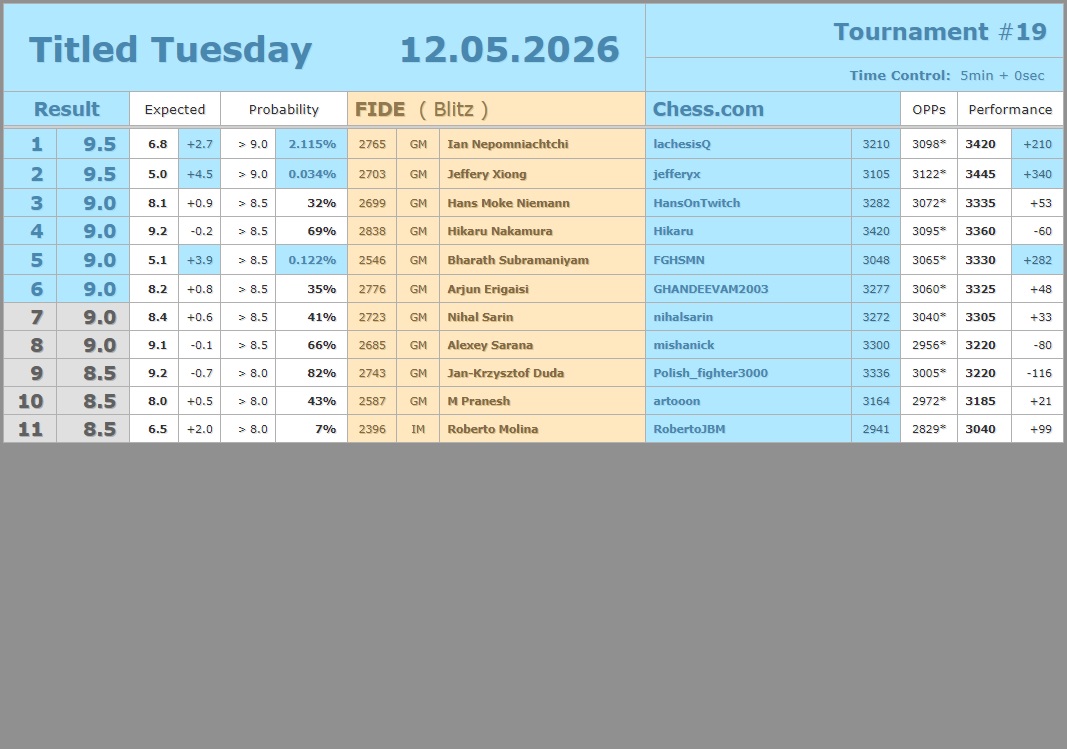 Titled Tuesday 12.05.2026

Tournament #19

Time Control: 5min + 0sec

| Result | | Expected | | Probability | | FIDE ( Blitz ) | | | Chess.com | | OPPs | Performance | |
|---|---|---|---|---|---|---|---|---|---|---|---|---|---|
| 1 | 9.5 | 6.8 | +2.7 | > 9.0 | 2.115% | 2765 | GM | Ian Nepomniachtchi | lachesisQ | 3210 | 3098* | 3420 | +210 |
| 2 | 9.5 | 5.0 | +4.5 | > 9.0 | 0.034% | 2703 | GM | Jeffery Xiong | jefferyx | 3105 | 3122* | 3445 | +340 |
| 3 | 9.0 | 8.1 | +0.9 | > 8.5 | 32% | 2699 | GM | Hans Moke Niemann | HansOnTwitch | 3282 | 3072* | 3335 | +53 |
| 4 | 9.0 | 9.2 | -0.2 | > 8.5 | 69% | 2838 | GM | Hikaru Nakamura | Hikaru | 3420 | 3095* | 3360 | -60 |
| 5 | 9.0 | 5.1 | +3.9 | > 8.5 | 0.122% | 2546 | GM | Bharath Subramaniyam | FGHSMN | 3048 | 3065* | 3330 | +282 |
| 6 | 9.0 | 8.2 | +0.8 | > 8.5 | 35% | 2776 | GM | Arjun Erigaisi | GHANDEEVAM2003 | 3277 | 3060* | 3325 | +48 |
| 7 | 9.0 | 8.4 | +0.6 | > 8.5 | 41% | 2723 | GM | Nihal Sarin | nihalsarin | 3272 | 3040* | 3305 | +33 |
| 8 | 9.0 | 9.1 | -0.1 | > 8.5 | 66% | 2685 | GM | Alexey Sarana | mishanick | 3300 | 2956* | 3220 | -80 |
| 9 | 8.5 | 9.2 | -0.7 | > 8.0 | 82% | 2743 | GM | Jan-Krzysztof Duda | Polish_fighter3000 | 3336 | 3005* | 3220 | -116 |
| 10 | 8.5 | 8.0 | +0.5 | > 8.0 | 43% | 2587 | GM | M Pranesh | artooon | 3164 | 2972* | 3185 | +21 |
| 11 | 8.5 | 6.5 | +2.0 | > 8.0 | 7% | 2396 | IM | Roberto Molina | RobertoJBM | 2941 | 2829* | 3040 | +99 |